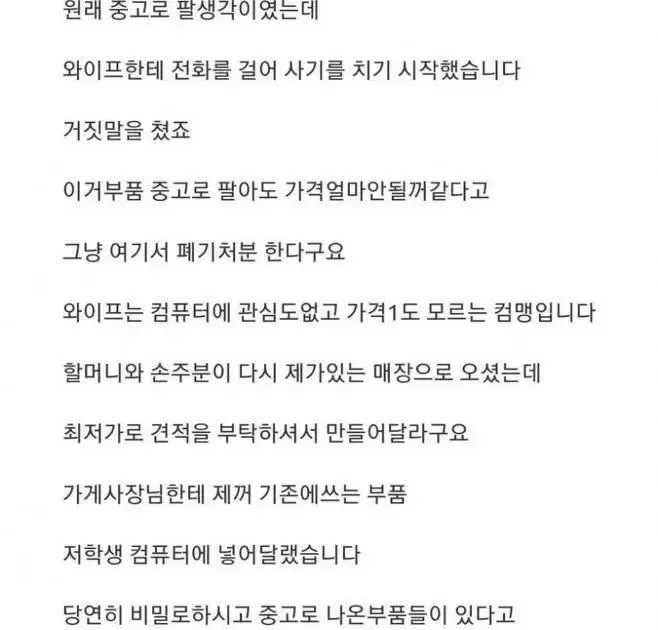 원래 중고로 팔생각이였는데

와이프한테 전화를 걸어 사기를 치기 시작했습니다

거짓말을 쳤죠

이거부품 중고로 팔아도 가격얼마안될꺼같다고

그냥 여기서 폐기처분 한다구요

와이프는 컴퓨터에 관심도없고 가격1도 모르는 컴맹입니다

할머니와 손주분이 다시 제가있는 매장으로 오셨는데

최저가로 견적을 부탁하셔서 만들어달라구요

가게사장님한테 제꺼 기존에쓰는 부품

저학생 컴퓨터에 넣어달랬습니다

당연히 비밀로하시고 중고로 나온부품들이 있다고